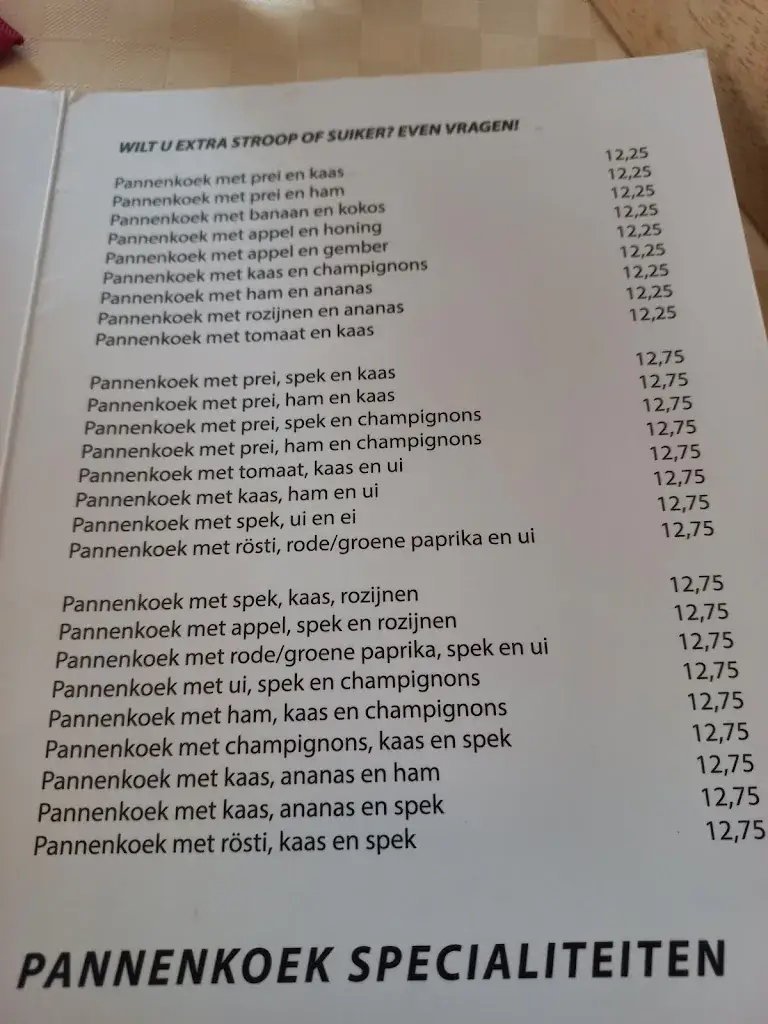 WILT U EXTRA STROOP OF SUIKER? EVEN VRAGEN!

Pannenkoek met prei en kaas 12,25
Pannenkoek met prei en ham 12,25
Pannenkoek met banaan en kokos 12,25
Pannenkoek met appel en honing 12,25
Pannenkoek met appel en gember 12,25
Pannenkoek met kaas en champignons 12,25
Pannenkoek met ham en ananas 12,25
Pannenkoek met rozijnen en ananas 12,25
Pannenkoek met tomaat en kaas 12,25

Pannenkoek met prei, spek en kaas 12,75
Pannenkoek met prei, ham en kaas 12,75
Pannenkoek met prei, spek en champignons 12,75
Pannenkoek met prei, ham en champignons 12,75
Pannenkoek met tomaat, kaas en ui 12,75
Pannenkoek met kaas, ham en ui 12,75
Pannenkoek met spek, ui en ei 12,75
Pannenkoek met rösti, rode/groene paprika en ui 12,75

Pannenkoek met spek, kaas, rozijnen 12,75
Pannenkoek met appel, spek en rozijnen 12,75
Pannenkoek met rode/groene paprika, spek en ui 12,75
Pannenkoek met ui, spek en champignons 12,75
Pannenkoek met ham, kaas en champignons 12,75
Pannenkoek met champignons, kaas en spek 12,75
Pannenkoek met kaas, ananas en ham 12,75
Pannenkoek met kaas, ananas en spek 12,75
Pannenkoek met rösti, kaas en spek 12,75

PANNENKOEK SPECIALITEITEN